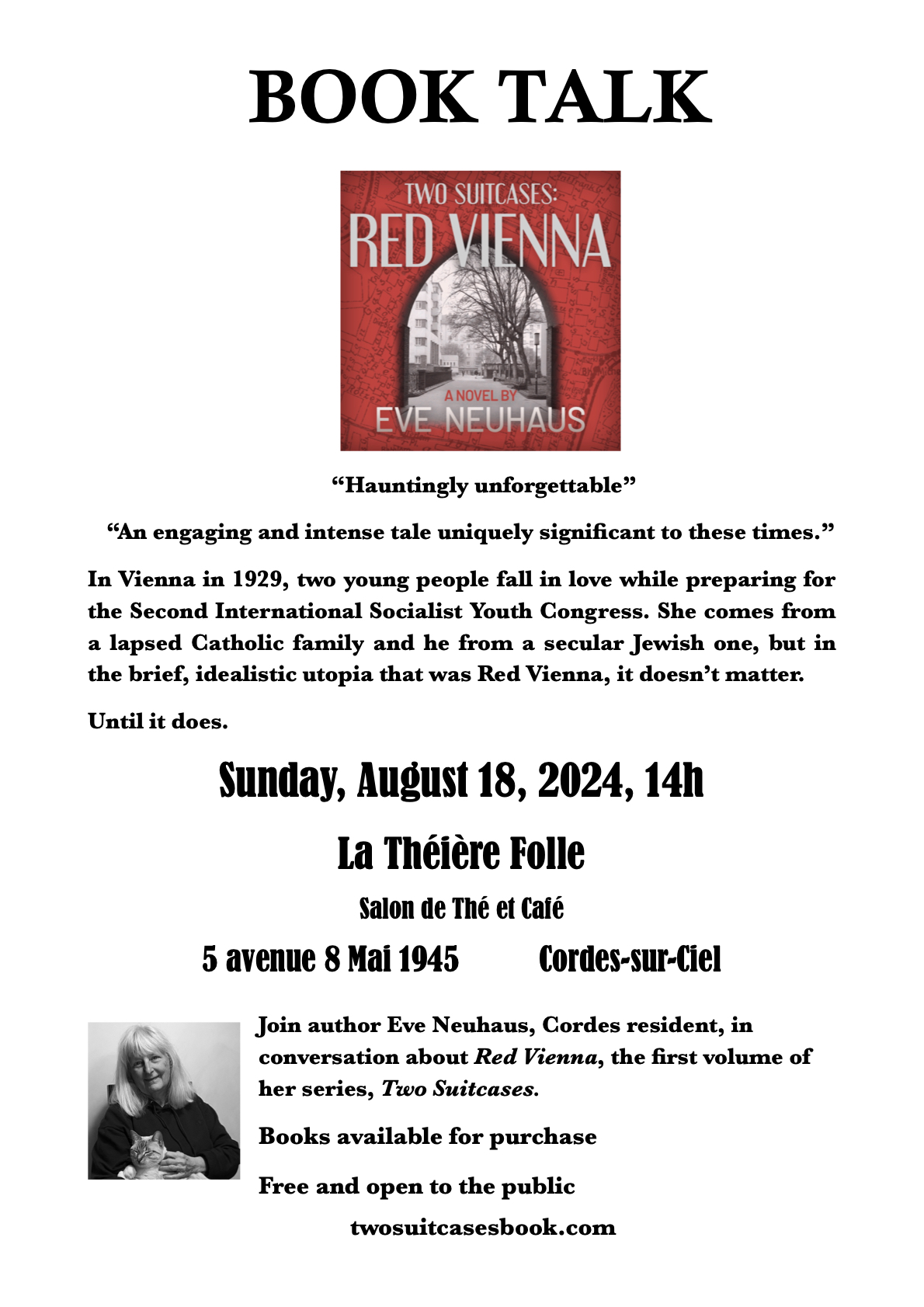 BOOK TALK

TWO SUITCASES:
RED VIENNA

A NOVEL BY
EVE NEUHAUS

"Hauntingly unforgettable"

"An engaging and intense tale uniquely significant to these times."

In Vienna in 1929, two young people fall in love while preparing for the Second International Socialist Youth Congress. She comes from a lapsed Catholic family and he from a secular Jewish one, but in the brief, idealistic utopia that was Red Vienna, it doesn't matter.

Until it does.

Sunday, August 18, 2024, 14h

La Théière Folle

Salon de Thé et Café

5 avenue 8 Mai 1945 Cordes-sur-Ciel

Join author Eve Neuhaus, Cordes resident, in conversation about Red Vienna, the first volume of her series, Two Suitcases.

Books available for purchase

Free and open to the public

twosuitcasesbook.com